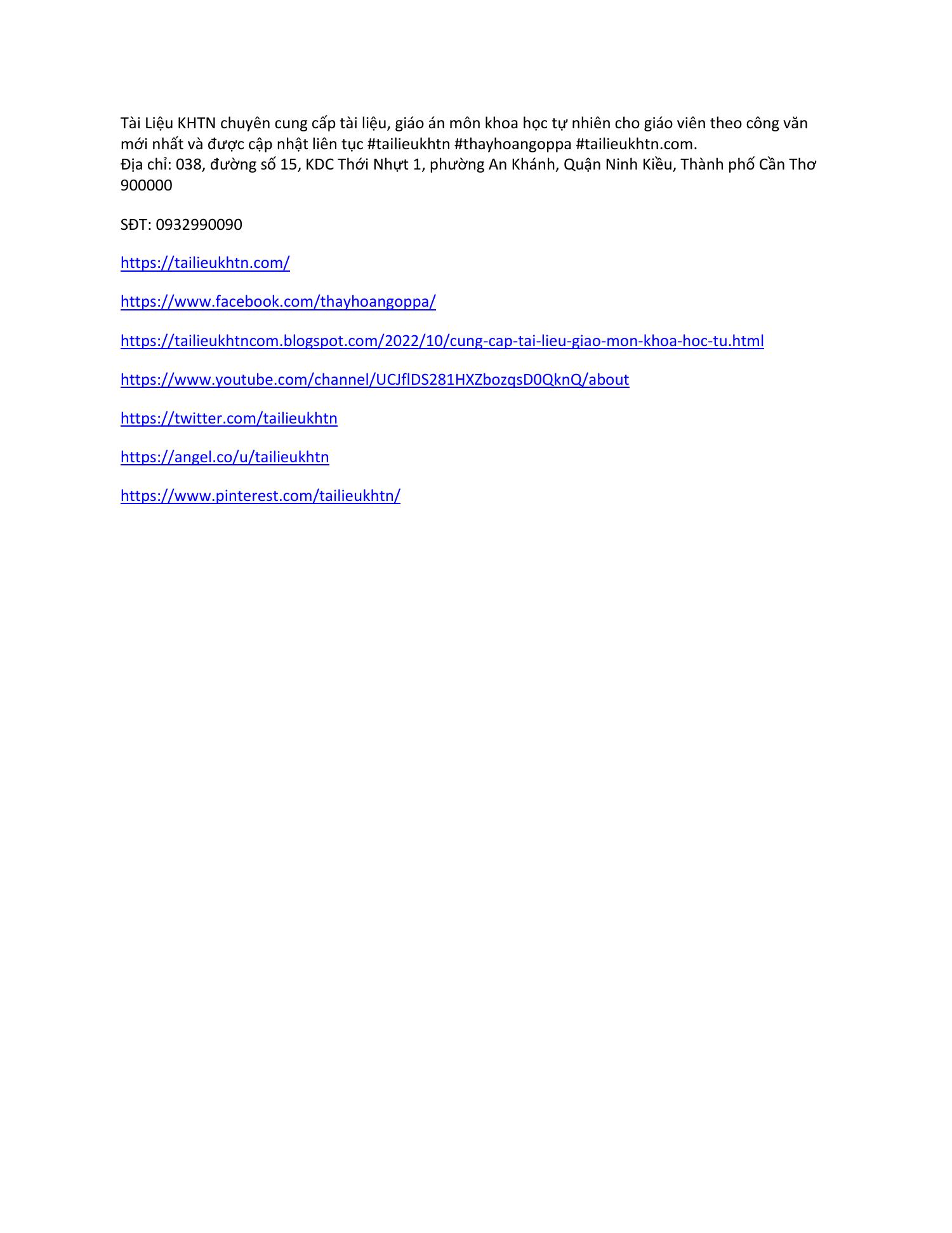 Tài Liệu KHTN chuyên cung cấp tài liệu, giáo án môn khoa học tự nhiên cho giáo viên theo công văn mới nhất và được cập nhật liên tục #tailieukhtn #thayhoangoppa #tailieukhtn.com.
Địa chỉ: 038, đường số 15, KDC Thới Nhựt 1, phường An Khánh, Quận Ninh Kiều, Thành phố Cần Thơ 900000

SĐT: 0932990090

https://tailieukhtn.com/

https://www.facebook.com/thayhoangoppa/

https://tailieukhtncom.blogspot.com/2022/10/cung-cap-tai-lieu-giao-mon-khoa-hoc-tu.html

https://www.youtube.com/channel/UCJflDS281HXZbozqsD0QknQ/about

https://twitter.com/tailieukhtn

https://angel.co/u/tailieukhtn

https://www.pinterest.com/tailieukhtn/